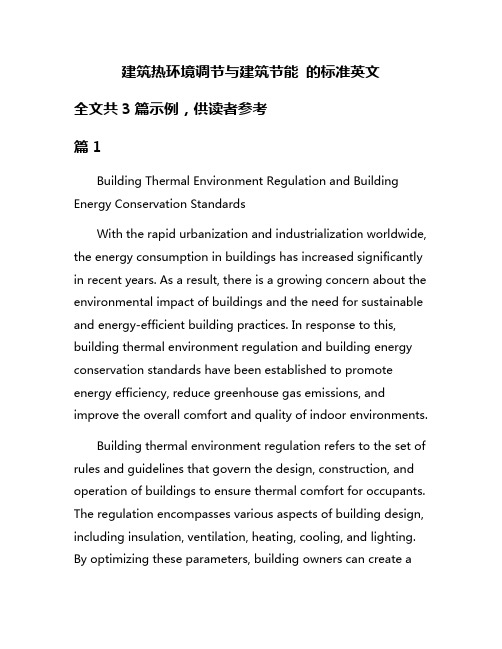 建筑热环境调节与建筑节能 的标准英文

全文共 3 篇示例，供读者参考

篇 1

Building Thermal Environment Regulation and Building Energy Conservation Standards

With the rapid urbanization and industrialization worldwide, the energy consumption in buildings has increased significantly in recent years. As a result, there is a growing concern about the environmental impact of buildings and the need for sustainable and energy-efficient building practices. In response to this, building thermal environment regulation and building energy conservation standards have been established to promote energy efficiency, reduce greenhouse gas emissions, and improve the overall comfort and quality of indoor environments.

Building thermal environment regulation refers to the set of rules and guidelines that govern the design, construction, and operation of buildings to ensure thermal comfort for occupants. The regulation encompasses various aspects of building design, including insulation, ventilation, heating, cooling, and lighting. By optimizing these parameters, building owners can create a